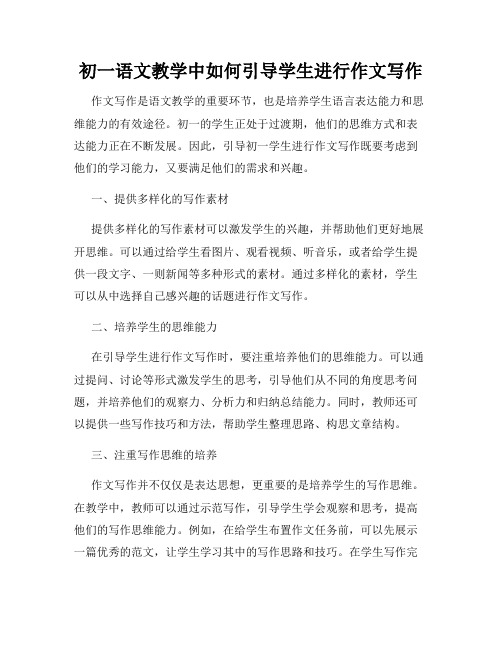 初一语文教学中如何引导学生进行作文写作

作文写作是语文教学的重要环节，也是培养学生语言表达能力和思维能力的有效途径。初一的学生正处于过渡期，他们的思维方式和表达能力正在不断发展。因此，引导初一学生进行作文写作既要考虑到他们的学习能力，又要满足他们的需求和兴趣。

一、提供多样化的写作素材

提供多样化的写作素材可以激发学生的兴趣，并帮助他们更好地展开思维。可以通过给学生看图片、观看视频、听音乐，或者给学生提供一段文字、一则新闻等多种形式的素材。通过多样化的素材，学生可以从中选择自己感兴趣的话题进行作文写作。

二、培养学生的思维能力

在引导学生进行作文写作时，要注重培养他们的思维能力。可以通过提问、讨论等形式激发学生的思考，引导他们从不同的角度思考问题，并培养他们的观察力、分析力和归纳总结能力。同时，教师还可以提供一些写作技巧和方法，帮助学生整理思路、构思文章结构。

三、注重写作思维的培养

作文写作并不仅仅是表达思想，更重要的是培养学生的写作思维。在教学中，教师可以通过示范写作，引导学生学会观察和思考，提高他们的写作思维能力。例如，在给学生布置作文任务前，可以先展示一篇优秀的范文，让学生学习其中的写作思路和技巧。在学生写作完